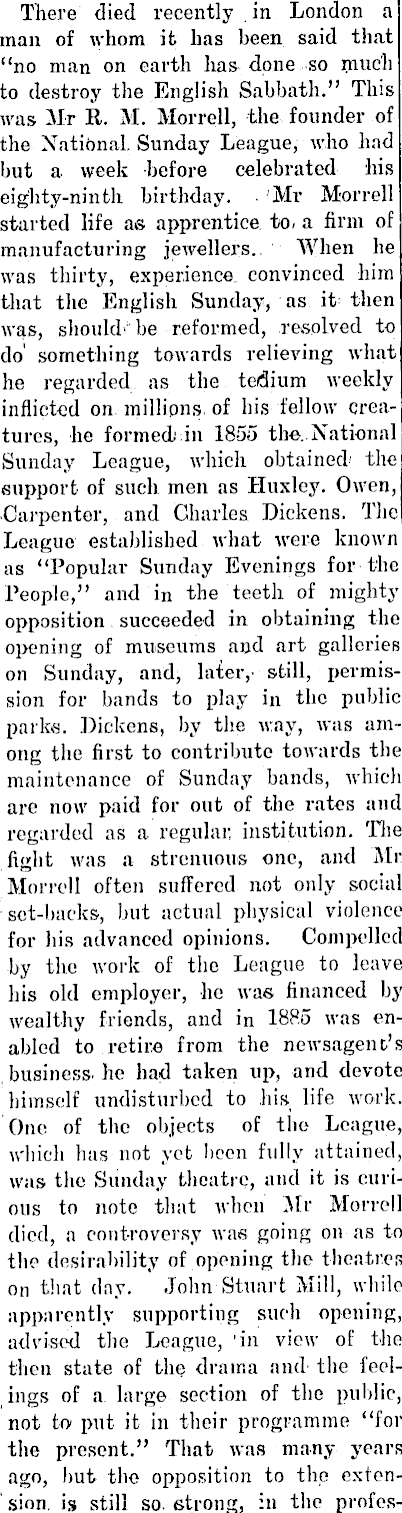 There died recently in London a man of whom it has been said that "no man on earth has done so much to destroy the English Sabbath." This was Mr R. M. Morrell, the founder of the National Sunday League, who had but a week before celebrated his eighty-ninth birthday. Mr Morrell started life as apprentice to a firm of manufacturing jewellers. When he was thirty, experience convinced him that the English Sunday, as it then was, should be reformed, resolved to do something towards relieving what he regarded as the tedium weekly inflicted on millions of his fellow creatures, he formed in 1855 the National Sunday League, which obtained the support of such men as Huxley. Owen, Carpenter, and Charles Dickens. The League established what were known as "Popular Sunday Evenings for the People," and in the teeth of mighty opposition succeeded in obtaining the opening of museums and art galleries on Sunday, and, later, still, permission for bands to play in the public parks. Dickens, by the way, was among the first to contribute towards the maintenance of Sunday bands, which are now paid for out of the rates and regarded as a regular institution. The fight was a strenuous one, and Mr Morrell often suffered not only social set-backs, but actual physical violence for his advanced opinions. Compelled by the work of the League to leave his old employer, he was financed by wealthy friends, and in 1885 was enabled to retire from the newsagent's business he had taken up, and devote himself undisturbed to his life work. One of the objects of the League, which has not yet been fully attained, was the Sunday theatre, and it is curious to note that when Mr Morrell died, a controversy was going on as to the desirability of opening the theatres on that day. John Stuart Mill, while apparently supporting such opening, advised the League, in view of the then state of the drama and the feelings of a large section of the public, not to put it in their programme "for the present." That was many years ago, but the opposition to the extension is still so strong, in the profes-